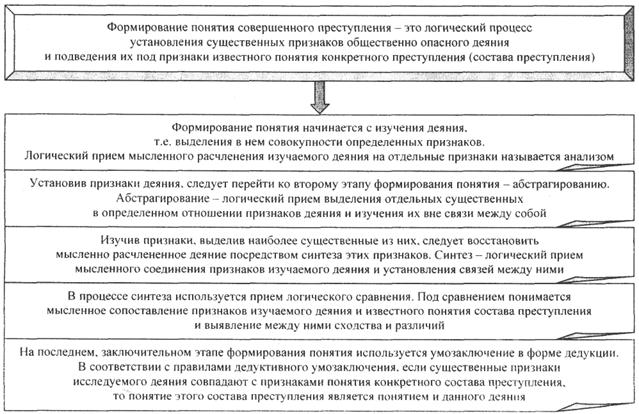 Формирование понятия совершенного преступления – это логический процесс установления существенных признаков общественно опасного деяния и подведения их под признаки известного понятия конкретного преступления (состава преступления)

Формирование понятия начинается с изучения деяния, т.е. выделения в нем совокупности определенных признаков. Логический прием мысленного расчленения изучаемого деяния на отдельные признаки называется анализом

Установив признаки деяния, следует перейти ко второму этапу формирования понятия – абстрагированию. Абстрагирование – логический прием выделения отдельных существенных в определенном отношении признаков деяния и изучения их вне связи между собой

Изучив признаки, выделив наиболее существенные из них, следует восстановить мысленно расчлененное деяние посредством синтеза этих признаков. Синтез – логический прием мысленного соединения признаков изучаемого деяния и установления связей между ними

В процессе синтеза используется прием логического сравнения. Под сравнением понимается мысленное сопоставление признаков изучаемого деяния и известного понятия состава преступления и выявление между ними сходства и различий

На последнем, заключительном этапе формирования понятия используется умозаключение в форме дедукции. В соответствии с правилами дедуктивного умозаключения, если существенные признаки исследуемого деяния совпадают с признаками понятия конкретного состава преступления, то понятие этого состава преступления является понятием и данного деяния